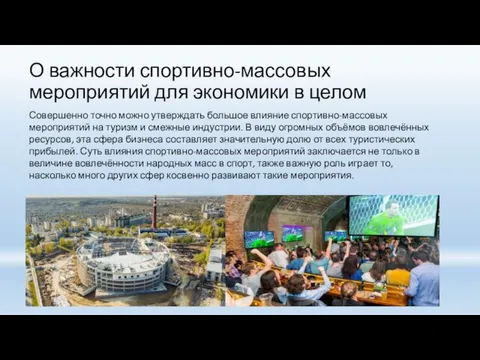 О важности спортивно-массовых мероприятий для экономики в целом

Совершенно точно можно утверждать большое влияние спортивно-массовых мероприятий на туризм и смежные индустрии. В виду огромных объёмов вовлечённых ресурсов, эта сфера бизнеса составляет значительную долю от всех туристических прибылей. Суть влияния спортивно-массовых мероприятий заключается не только в величине вовлечённости народных масс в спорт, также важную роль играет то, насколько много других сфер косвенно развивают такие мероприятия.